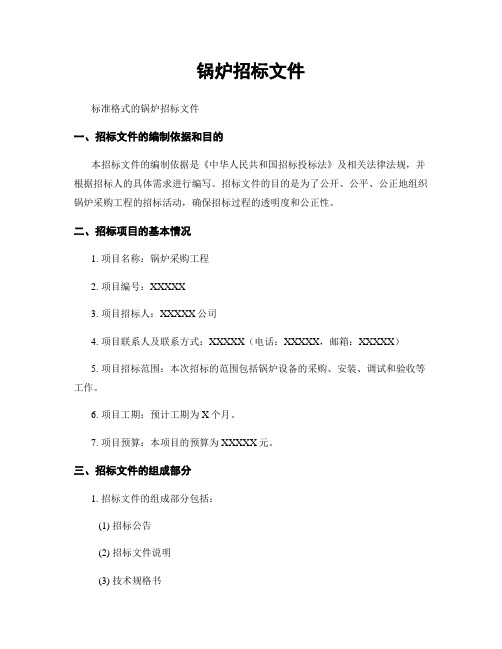 锅炉招标文件

标准格式的锅炉招标文件

一、招标文件的编制依据和目的

本招标文件的编制依据是《中华人民共和国招标投标法》及相关法律法规，并根据招标人的具体需求进行编写。招标文件的目的是为了公开、公平、公正地组织锅炉采购工程的招标活动，确保招标过程的透明度和公正性。

二、招标项目的基本情况

1. 项目名称：锅炉采购工程

2. 项目编号：XXXXX

3. 项目招标人：XXXXX 公司

4. 项目联系人及联系方式：XXXXX（电话：XXXXX，邮箱：XXXXX）

5. 项目招标范围：本次招标的范围包括锅炉设备的采购、安装、调试和验收等工作。

6. 项目工期：预计工期为 X 个月。

7. 项目预算：本项目的预算为 XXXXX 元。

三、招标文件的组成部分

1. 招标文件的组成部分包括：

(1) 招标公告

(2) 招标文件说明

(3) 技术规格书